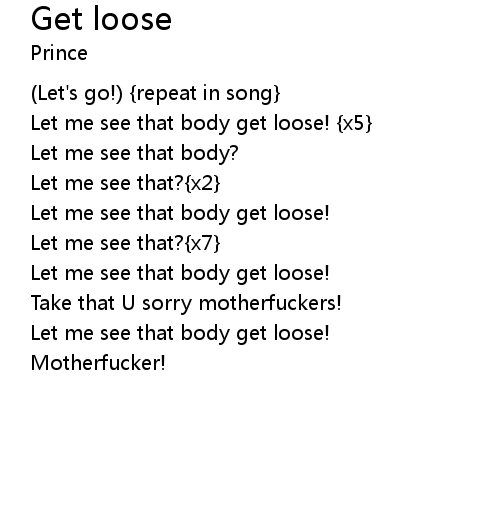 Get loose
Prince

(Let's go!) {repeat in song}
Let me see that body get loose! {x5}
Let me see that body?
Let me see that?{x2}
Let me see that body get loose!
Let me see that?{x7}
Let me see that body get loose!
Take that U sorry motherfuckers!
Let me see that body get loose!
Motherfucker!